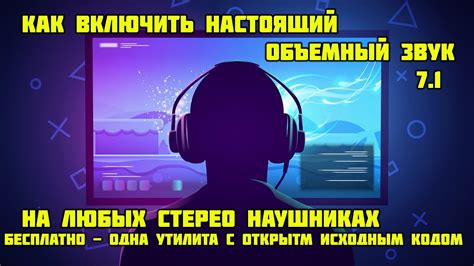 КАК ВКЛЮЧИТЬ НАСТОЯЩИЙ
ОБЪЕМНЫЙ ЗВУК
7.1

НА ЛЮБЫХ СТЕРЕО НАУШНИКАХ
БЕСПЛАТНО – ОДНА УТИЛИТА С ОТКРЫТМ ИСХОДНЫМ КОДОМ